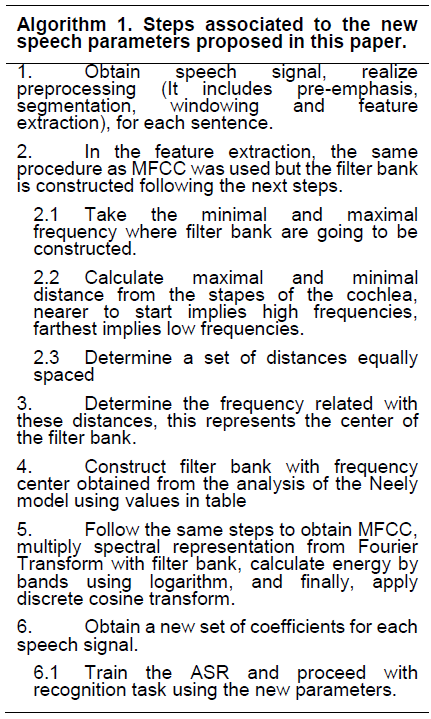 **Algorithm 1. Steps associated to the new speech parameters proposed in this paper.**

1. Obtain speech signal, realize preprocessing (It includes pre-emphasis, segmentation, windowing and feature extraction), for each sentence.

2. In the feature extraction, the same procedure as MFCC was used but the filter bank is constructed following the next steps.

2.1 Take the minimal and maximal frequency where filter bank are going to be constructed.

2.2 Calculate maximal and minimal distance from the stapes of the cochlea, nearer to start implies high frequencies, farthest implies low frequencies.

2.3 Determine a set of distances equally spaced

3. Determine the frequency related with these distances, this represents the center of the filter bank.

4. Construct filter bank with frequency center obtained from the analysis of the Neely model using values in table

5. Follow the same steps to obtain MFCC, multiply spectral representation from Fourier Transform with filter bank, calculate energy by bands using logarithm, and finally, apply discrete cosine transform.

6. Obtain a new set of coefficients for each speech signal.

6.1 Train the ASR and proceed with recognition task using the new parameters.